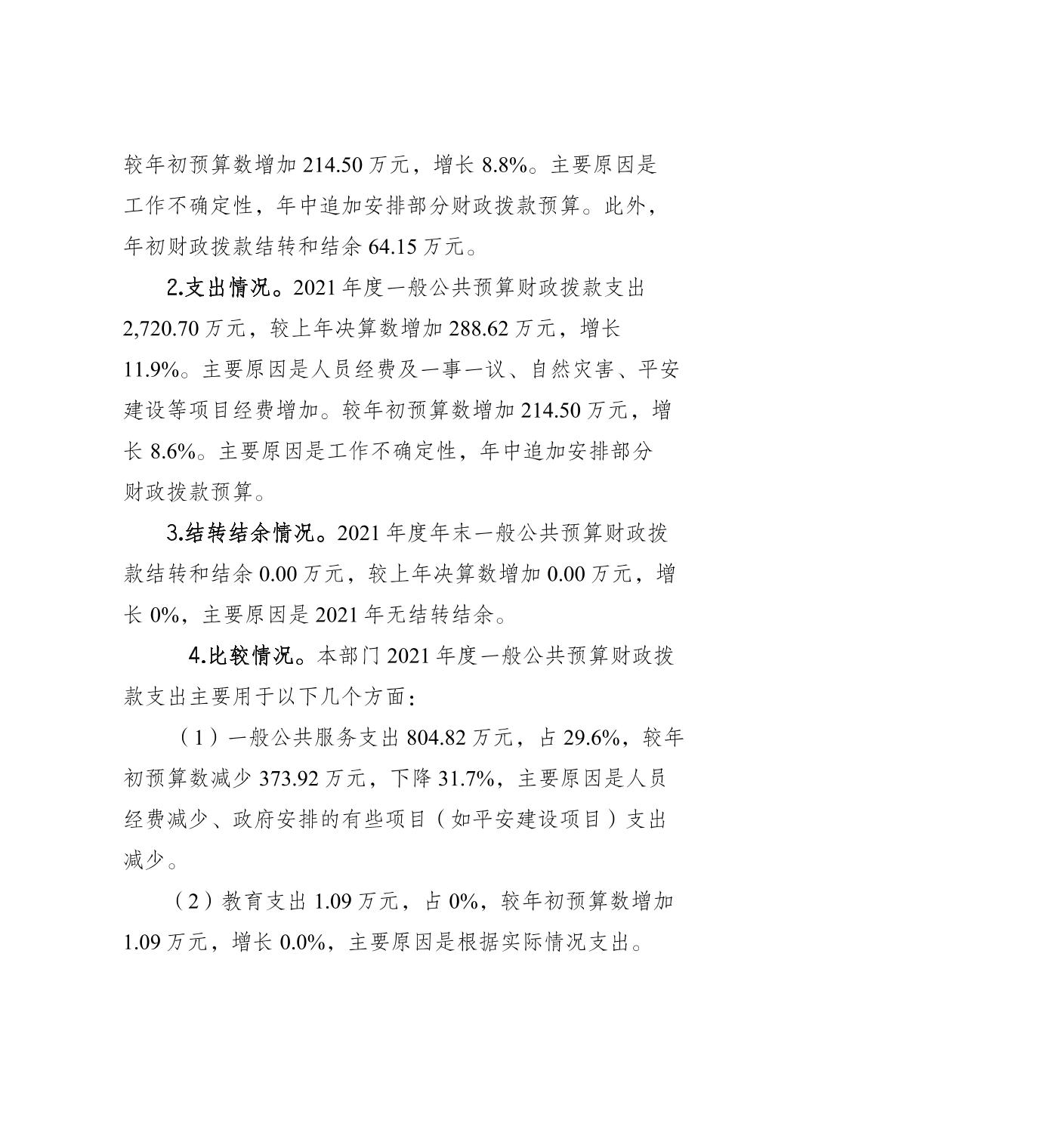 较年初预算数增加 214.50 万元，增长 8.8%。主要原因是工作不确定性，年中追加安排部分财政拨款预算。此外，年初财政拨款结转和结余 64.15 万元。

2.支出情况。2021 年度一般公共预算财政拨款支出 2,720.70 万元，较上年决算数增加 288.62 万元，增长 11.9%。主要原因是人员经费及一事一议、自然灾害、平安建设等项目经费增加。较年初预算数增加 214.50 万元，增长 8.6%。主要原因是工作不确定性，年中追加安排部分财政拨款预算。

3.结转结余情况。2021 年度年末一般公共预算财政拨款结转和结余 0.00 万元，较上年决算数增加 0.00 万元，增长 0%，主要原因是 2021 年无结转结余。

4.比较情况。本部门 2021 年度一般公共预算财政拨款支出主要用于以下几个方面：

（1）一般公共服务支出 804.82 万元，占 29.6%，较年初预算数减少 373.92 万元，下降 31.7%，主要原因是人员经费减少、政府安排的有些项目（如平安建设项目）支出减少。

（2）教育支出 1.09 万元，占 0%，较年初预算数增加 1.09 万元，增长 0.0%，主要原因是根据实际情况支出。